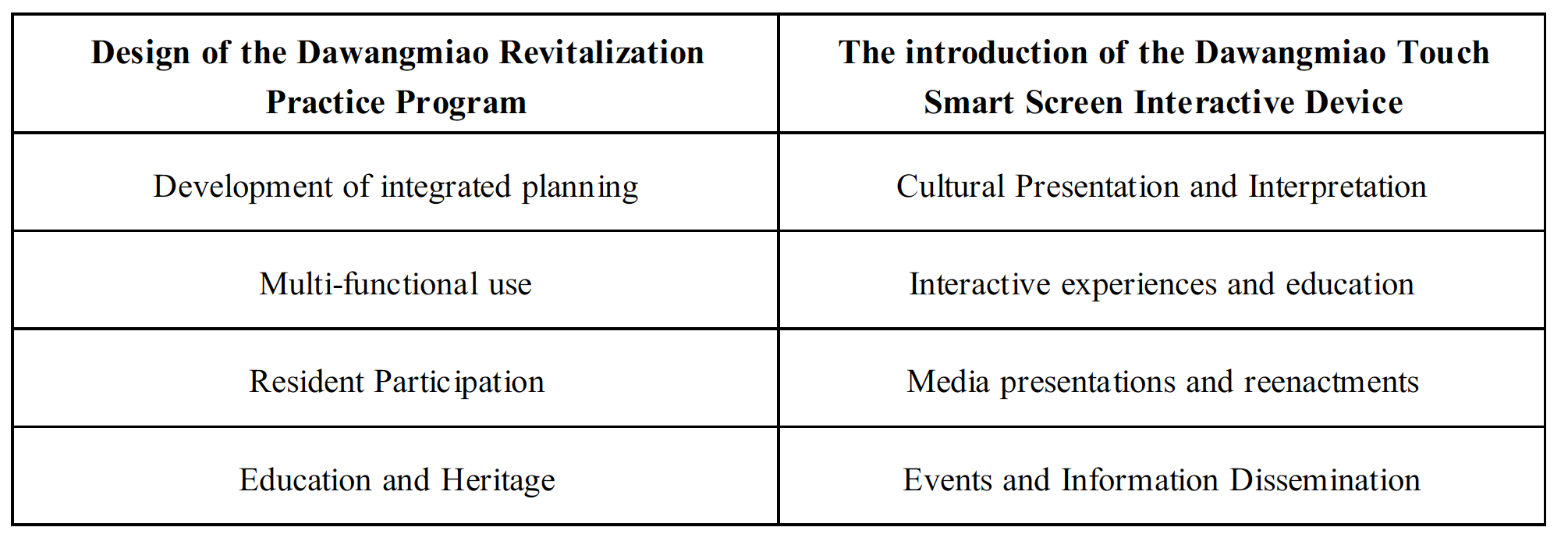 | Design of the Dawangmiao Revitalization Practice Program | The introduction of the Dawangmiao Touch Smart Screen Interactive Device |
|---|---|
| Development of integrated planning | Cultural Presentation and Interpretation |
| Multi-functional use | Interactive experiences and education |
| Resident Participation | Media presentations and reenactments |
| Education and Heritage | Events and Information Dissemination |